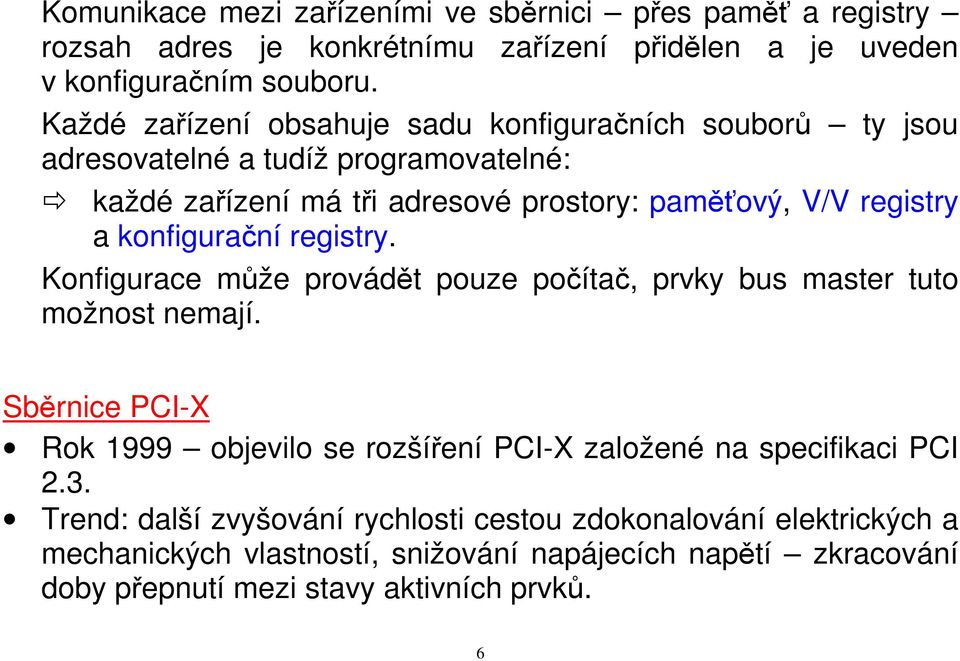 Komunikace mezi zařízeními ve sběrnici – přes paměť a registry – rozsah adres je konkrétnímu zařízení přidělen a je uveden v konfiguračním souboru.

Každé zařízení obsahuje sadu konfiguračních souborů – ty jsou adresovatelné a tudíž programovatelné:

⇨ každé zařízení má tři adresové prostory: paměťový, V/V registry a konfigurační registry.

Konfigurace může provádět pouze počítač, prvky bus master tuto možnost nemají.

Sběrnice PCI-X

• Rok 1999 – objevilo se rozšíření PCI-X založené na specifikaci PCI 2.3.

• Trend: další zvyšování rychlosti cestou zdokonalování elektrických a mechanických vlastností, snižování napájecích napětí – zkracování doby přepnutí mezi stavy aktivních prvků.

6